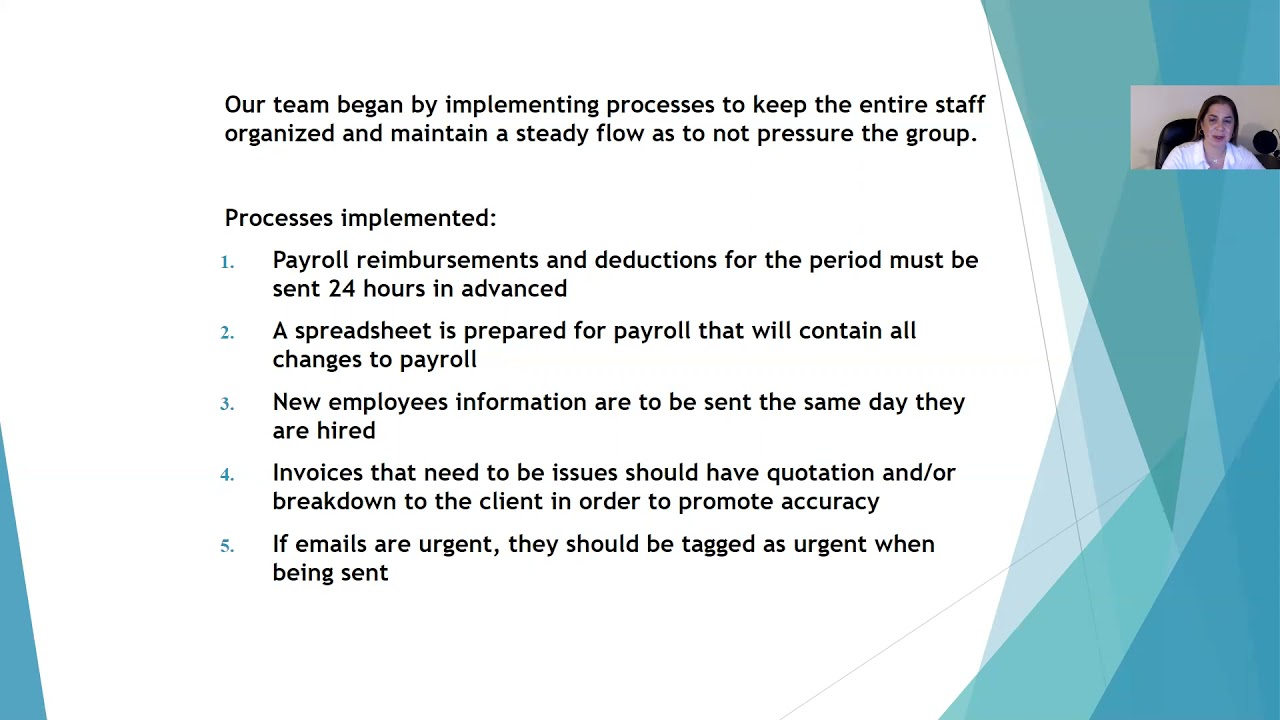 Our team began by implementing processes to keep the entire staff organized and maintain a steady flow as to not pressure the group.

Processes implemented:

1. Payroll reimbursements and deductions for the period must be sent 24 hours in advanced
2. A spreadsheet is prepared for payroll that will contain all changes to payroll
3. New employees information are to be sent the same day they are hired
4. Invoices that need to be issues should have quotation and/or breakdown to the client in order to promote accuracy
5. If emails are urgent, they should be tagged as urgent when being sent